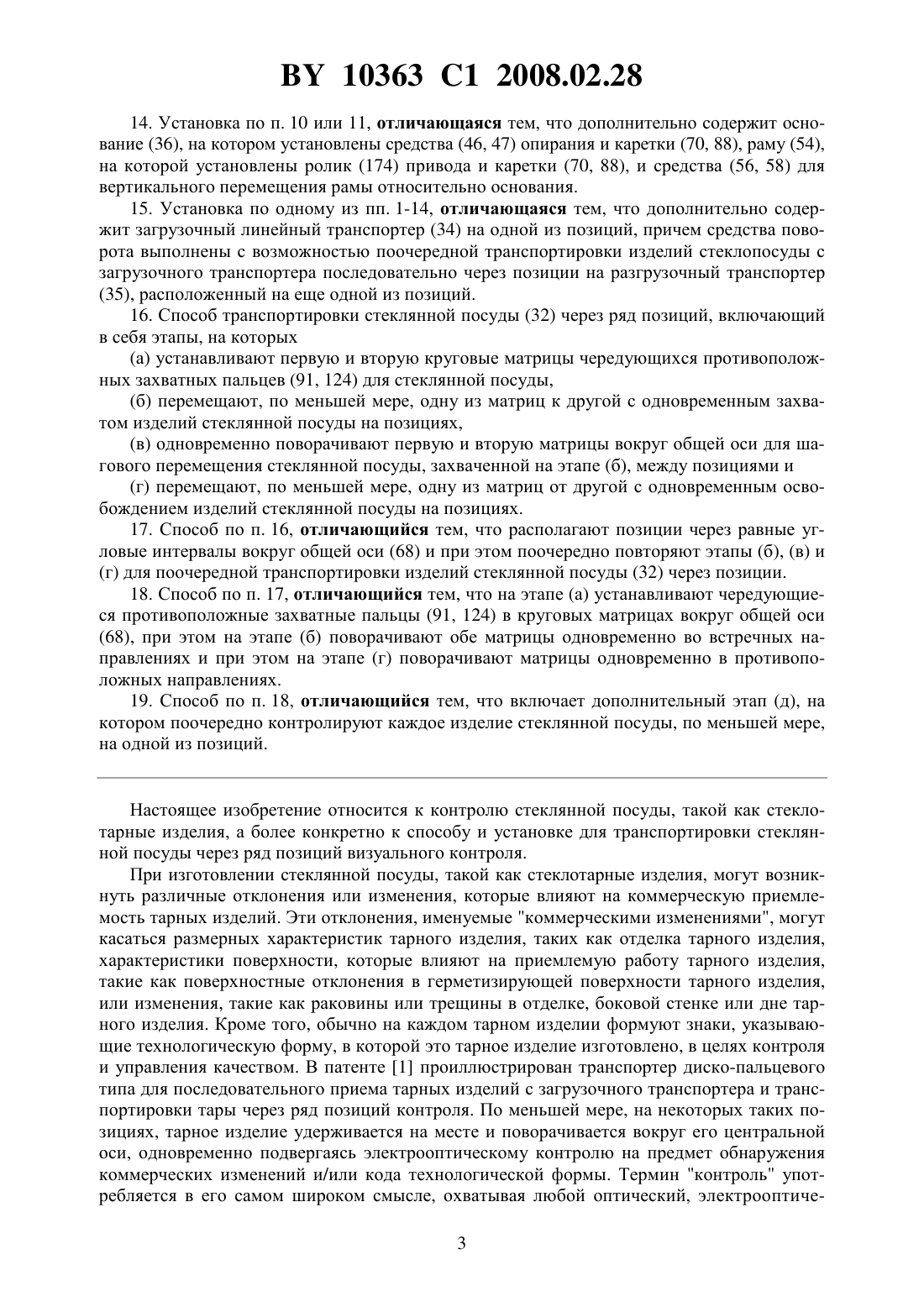 BY 10363 C1 2008.02.28

14. Установка по п. 10 или 11, отличающаяся тем, что дополнительно содержит основание (36), на котором установлены средства (46, 47) опирания и каретки (70, 88), раму (54), на которой установлены ролик (174) привода и каретки (70, 88), и средства (56, 58) для вертикального перемещения рамы относительно основания.

15. Установка по одному из пп. 1-14, отличающаяся тем, что дополнительно содержит загрузочный линейный транспортер (34) на одной из позиций, причем средства поворота выполнены с возможностью поочередной транспортировки изделий стеклопосуды с загрузочного транспортера последовательно через позиции на разгрузочный транспортер (35), расположенный на еще одной из позиций.

16. Способ транспортировки стеклянной посуды (32) через ряд позиций, включающий в себя этапы, на которых

(а) устанавливают первую и вторую круговые матрицы чередующихся противоположных захватных пальцев (91, 124) для стеклянной посуды,

(б) перемещают, по меньшей мере, одну из матриц к другой с одновременным захватом изделий стеклянной посуды на позициях,

(в) одновременно поворачивают первую и вторую матрицы вокруг общей оси для шагового перемещения стеклянной посуды, захваченной на этапе (б), между позициями и

(г) перемещают, по меньшей мере, одну из матриц от другой с одновременным освобождением изделий стеклянной посуды на позициях.

17. Способ по п. 16, отличающийся тем, что располагают позиции через равные угловые интервалы вокруг общей оси (68) и при этом поочередно повторяют этапы (б), (в) и (г) для поочередной транспортировки изделий стеклянной посуды (32) через позиции.

18. Способ по п. 17, отличающийся тем, что на этапе (а) устанавливают чередующиеся противоположные захватные пальцы (91, 124) в круговых матрицах вокруг общей оси (68), при этом на этапе (б) поворачивают обе матрицы одновременно во встречных направлениях и при этом на этапе (г) поворачивают матрицы одновременно в противоположных направлениях.

19. Способ по п. 18, отличающийся тем, что включает дополнительный этап (д), на котором поочередно контролируют каждое изделие стеклянной посуды, по меньшей мере, на одной из позиций.

Настоящее изобретение относится к контролю стеклянной посуды, такой как стеклотарные изделия, а более конкретно к способу и установке для транспортировки стеклянной посуды через ряд позиций визуального контроля.

При изготовлении стеклянной посуды, такой как стеклотарные изделия, могут возникнуть различные отклонения или изменения, которые влияют на коммерческую приемлемость тарных изделий. Эти отклонения, именуемые "коммерческими изменениями", могут касаться размерных характеристик тарного изделия, таких как отделка тарного изделия, характеристики поверхности, которые влияют на приемлемую работу тарного изделия, такие как поверхностные отклонения в герметизирующей поверхности тарного изделия, или изменения, такие как раковины или трещины в отделке, боковой стенке или дне тарного изделия. Кроме того, обычно на каждом тарном изделии формуют знаки, указывающие технологическую форму, в которой это тарное изделие изготовлено, в целях контроля и управления качеством. В патенте [1] проиллюстрирован транспортер диско-пальцевого типа для последовательного приема тарных изделий с загрузочного транспортера и транспортировки тары через ряд позиций контроля. По меньшей мере, на некоторых таких позициях, тарное изделие удерживается на месте и поворачивается вокруг его центральной оси, одновременно подвергаясь электрооптическому контролю на предмет обнаружения коммерческих изменений и/или кода технологической формы. Термин "контроль" употребляется в его самом широком смысле, охватывая любой оптический, электрооптиче-

3